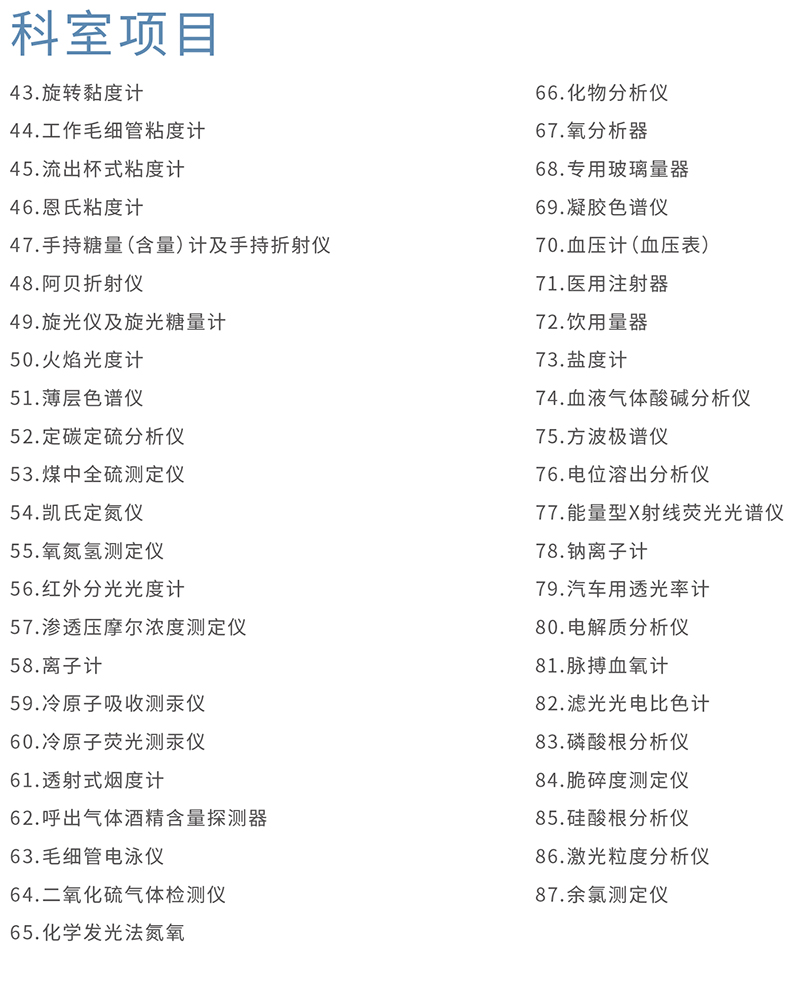 科室项目

43.旋转黏度计
44.工作毛细管粘度计
45.流出杯式粘度计
46.恩氏粘度计
47.手持糖量(含量)计及手持折射仪
48.阿贝折射仪
49.旋光仪及旋光糖量计
50.火焰光度计
51.薄层色谱仪
52.定碳定硫分析仪
53.煤中全硫测定仪
54.凯氏定氮仪
55.氧氮氢测定仪
56.红外分光光度计
57.渗透压摩尔浓度测定仪
58.离子计
59.冷原子吸收测汞仪
60.冷原子荧光测汞仪
61.透射式烟度计
62.呼出气体酒精含量探测器
63.毛细管电泳仪
64.二氧化硫气体检测仪
65.化学发光法氮氧

66.化物分析仪
67.氧分析器
68.专用玻璃量器
69.凝胶色谱仪
70.血压计(血压表)
71.医用注射器
72.饮用量器
73.盐度计
74.血液气体酸碱分析仪
75.方波极谱仪
76.电位溶出分析仪
77.能量型X射线荧光光谱仪
78.钠离子计
79.汽车用透光率计
80.电解质分析仪
81.脉搏血氧计
82.滤光光电比色计
83.磷酸根分析仪
84.脆碎度测定仪
85.硅酸根分析仪
86.激光粒度分析仪
87.余氯测定仪